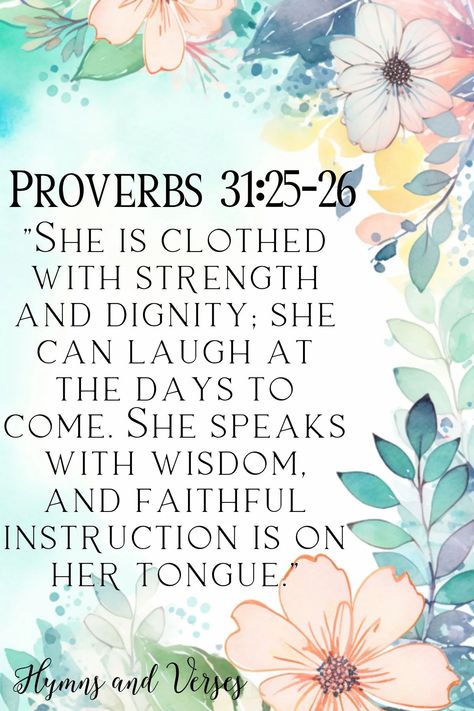 Proverbs 31:25-26

"She is clothed with strength and dignity; she can laugh at the days to come. She speaks with wisdom, and faithful instruction is on her tongue."

Hymns and Verses